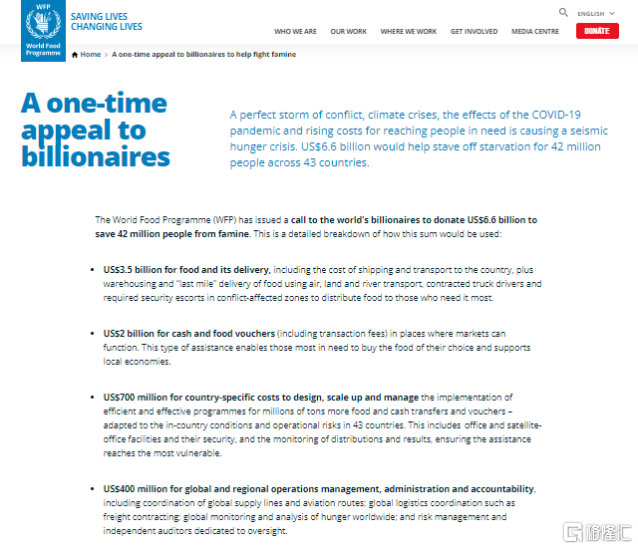 WFP
World Food Programme

SAVING LIVES
CHANGING LIVES

ENGLISH

WHO WE ARE   OUR WORK   WHERE WE WORK   GET INVOLVED   MEDIA CENTRE   DONATE

Home > A one-time appeal to billionaires to help fight famine

A one-time appeal to billionaires

A perfect storm of conflict, climate crises, the effects of the COVID-19 pandemic and rising costs for reaching people in need is causing a seismic hunger crisis. US$6.6 billion would help stave off starvation for 42 million people across 43 countries.

The World Food Programme (WFP) has issued a call to the world's billionaires to donate US$6.6 billion to save 42 million people from famine. This is a detailed breakdown of how this sum would be used:

• US$3.5 billion for food and its delivery, including the cost of shipping and transport to the country, plus warehousing and "last mile" delivery of food using air, land and river transport, contracted truck drivers and required security escorts in conflict-affected zones to distribute food to those who need it most.

• US$2 billion for cash and food vouchers (including transaction fees) in places where markets can function. This type of assistance enables those most in need to buy the food of their choice and supports local economies.

• US$700 million for country-specific costs to design, scale up and manage the implementation of efficient and effective programmes for millions of tons more food and cash transfers and vouchers – adapted to the in-country conditions and operational risks in 43 countries. This includes office and satellite-office facilities and their security, and the monitoring of distributions and results, ensuring the assistance reaches the most vulnerable.

• US$400 million for global and regional operations management, administration and accountability, including coordination of global supply lines and aviation routes; global logistics coordination such as freight contracting; global monitoring and analysis of hunger worldwide; and risk management and independent auditors dedicated to oversight.

格隆汇